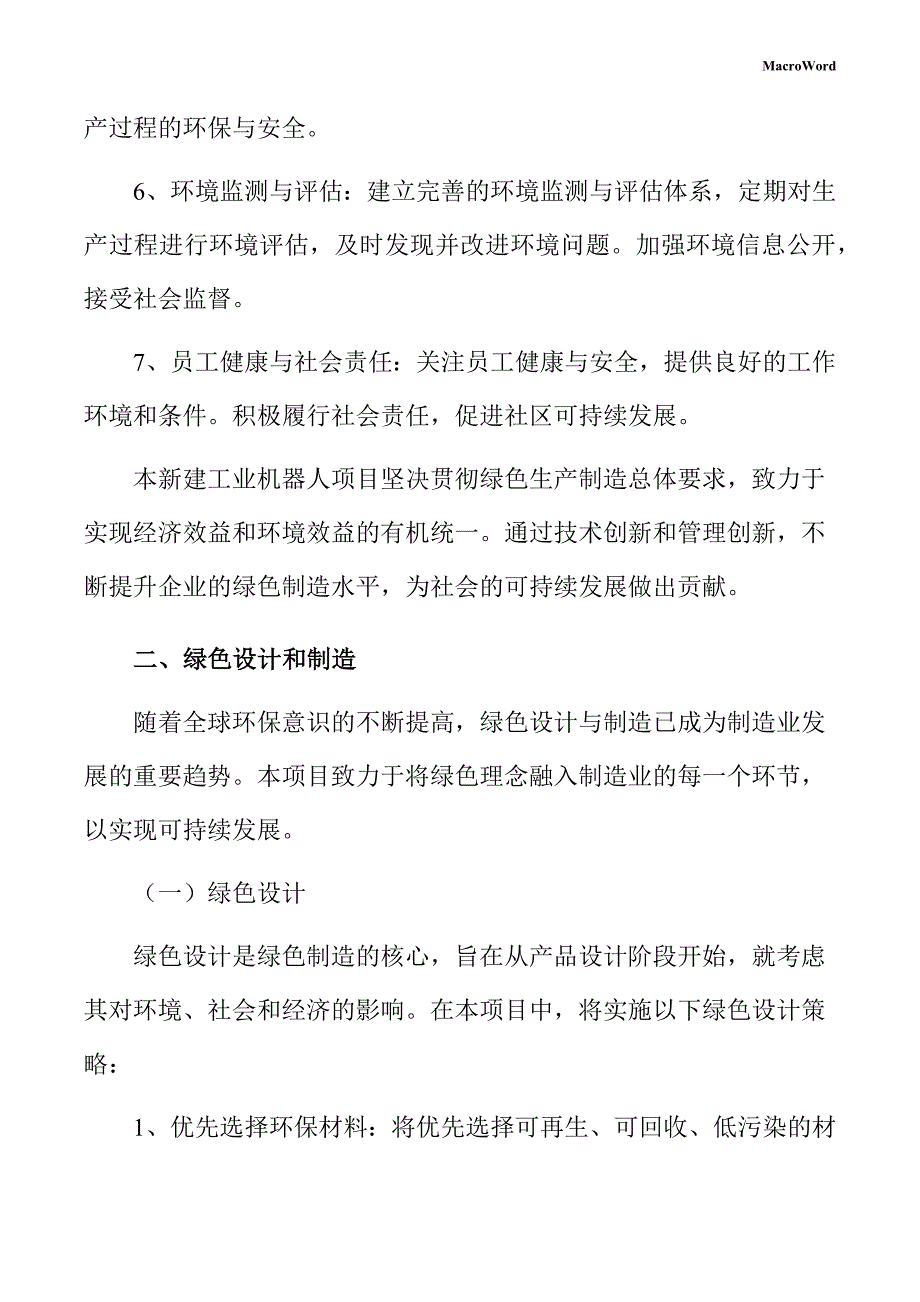 MacroWord

产过程的环保与安全。

6、环境监测与评估：建立完善的环境监测与评估体系，定期对生产过程进行环境评估，及时发现并改进环境问题。加强环境信息公开，接受社会监督。

7、员工健康与社会责任：关注员工健康与安全，提供良好的工作环境和条件。积极履行社会责任，促进社区可持续发展。

本新建工业机器人项目坚决贯彻绿色生产制造总体要求，致力于实现经济效益和环境效益的有机统一。通过技术创新和管理创新，不断提升企业的绿色制造水平，为社会的可持续发展做出贡献。

二、绿色设计和制造

随着全球环保意识的不断提高，绿色设计与制造已成为制造业发展的重要趋势。本项目致力于将绿色理念融入制造业的每一个环节，以实现可持续发展。

（一）绿色设计

绿色设计是绿色制造的核心，旨在从产品设计阶段开始，就考虑其对环境、社会和经济的影响。在本项目中，将实施以下绿色设计策略：

1、优先选择环保材料：将优先选择可再生、可回收、低污染的材